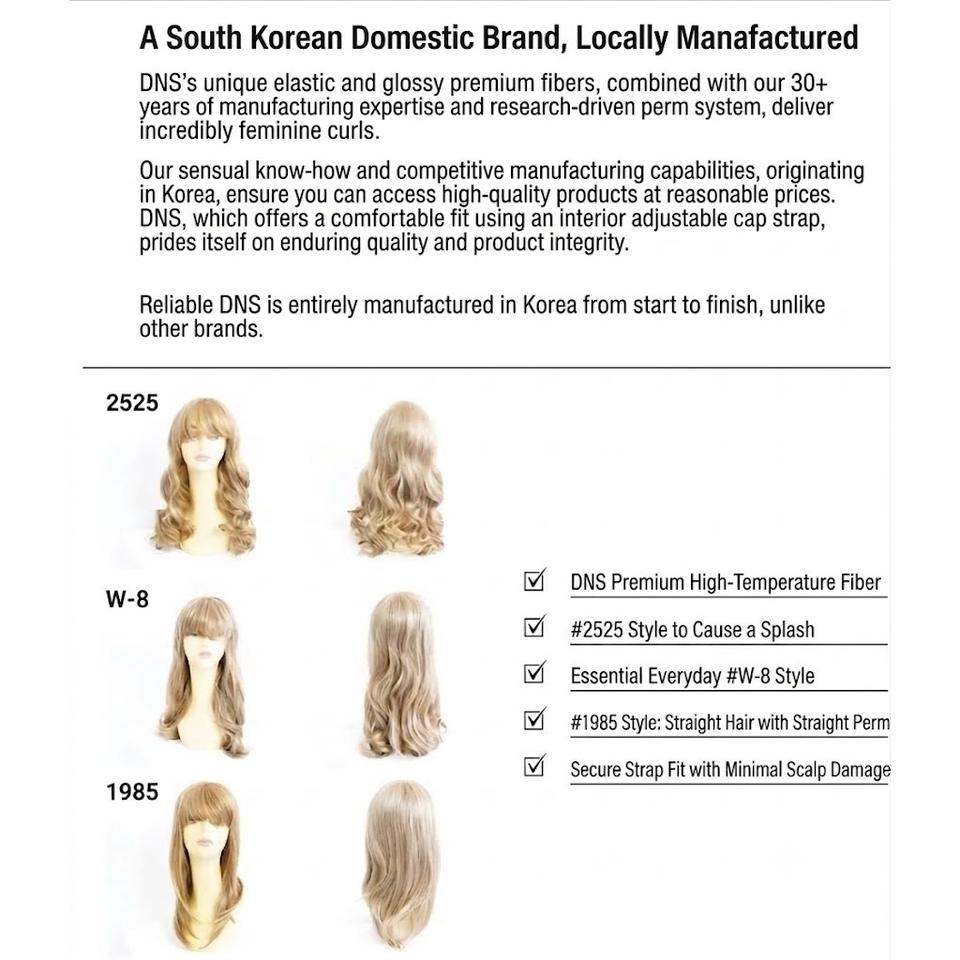 A South Korean Domestic Brand, Locally Manafactured

DNS's unique elastic and glossy premium fibers, combined with our 30+ years of manufacturing expertise and research-driven perm system, deliver incredibly feminine curls.

Our sensual know-how and competitive manufacturing capabilities, originating in Korea, ensure you can access high-quality products at reasonable prices. DNS, which offers a comfortable fit using an interior adjustable cap strap, prides itself on enduring quality and product integrity.

Reliable DNS is entirely manufactured in Korea from start to finish, unlike other brands.

2525

W-8

1985

☑ DNS Premium High-Temperature Fiber

☑ #2525 Style to Cause a Splash

☑ Essential Everyday #W-8 Style

☑ #1985 Style: Straight Hair with Straight Perm

☑ Secure Strap Fit with Minimal Scalp Damage